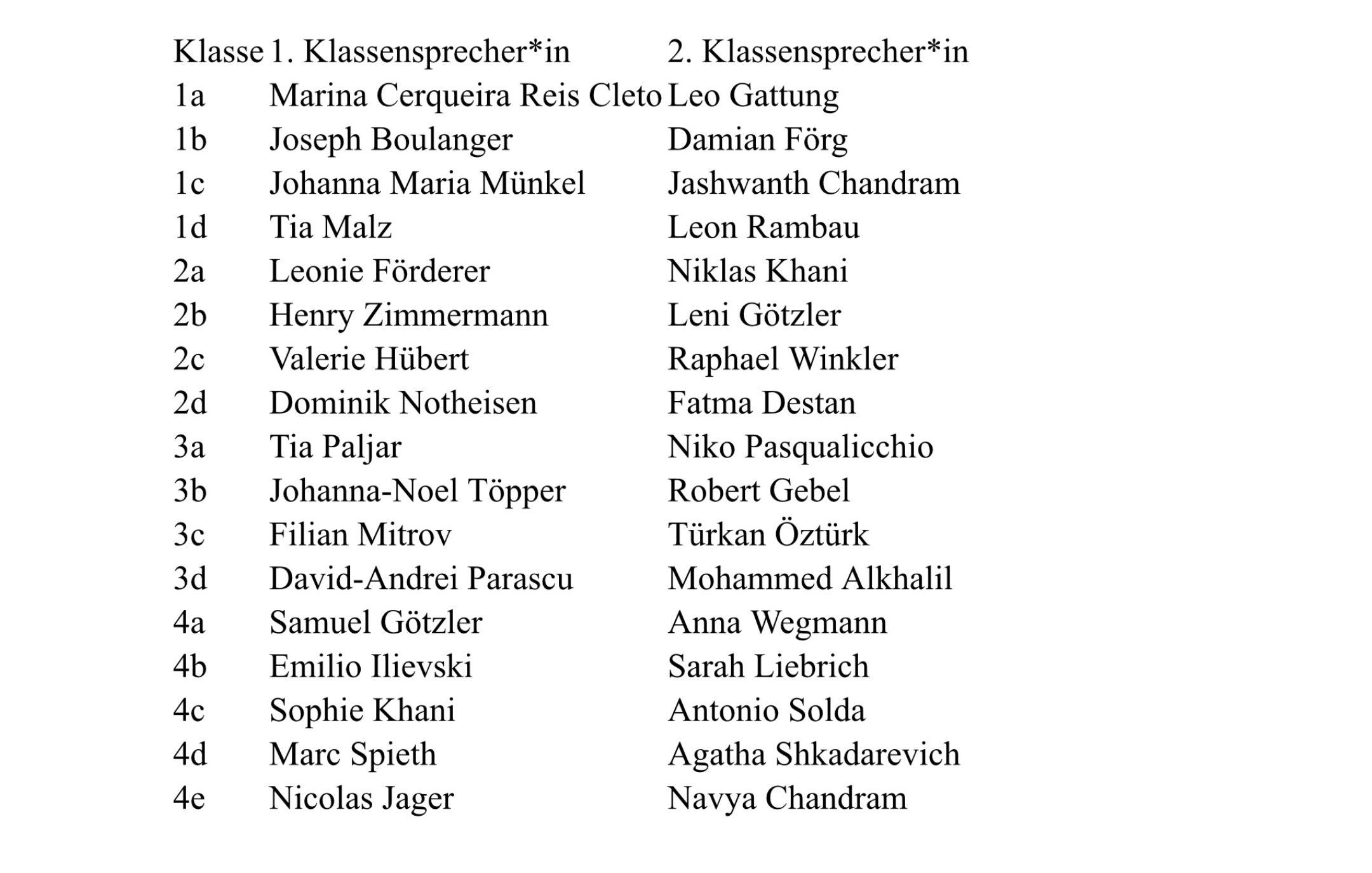 | Klasse | 1. Klassensprecher*in | 2. Klassensprecher*in |
|---|---|---|
| 1a | Marina Cerqueira Reis Cleto | Leo Gattung |
| 1b | Joseph Boulanger | Damian Förg |
| 1c | Johanna Maria Münkel | Jashwanth Chandram |
| 1d | Tia Malz | Leon Rambau |
| 2a | Leonie Förderer | Niklas Khani |
| 2b | Henry Zimmermann | Leni Götzler |
| 2c | Valerie Hübert | Raphael Winkler |
| 2d | Dominik Notheisen | Fatma Destan |
| 3a | Tia Paljar | Niko Pasqualicchio |
| 3b | Johanna-Noel Töpper | Robert Gebel |
| 3c | Filian Mitrov | Türkan Öztürk |
| 3d | David-Andrei Parascu | Mohammed Alkhalil |
| 4a | Samuel Götzler | Anna Wegmann |
| 4b | Emilio Ilievski | Sarah Liebrich |
| 4c | Sophie Khani | Antonio Solda |
| 4d | Marc Spieth | Agatha Shkadarevich |
| 4e | Nicolas Jager | Navya Chandram |